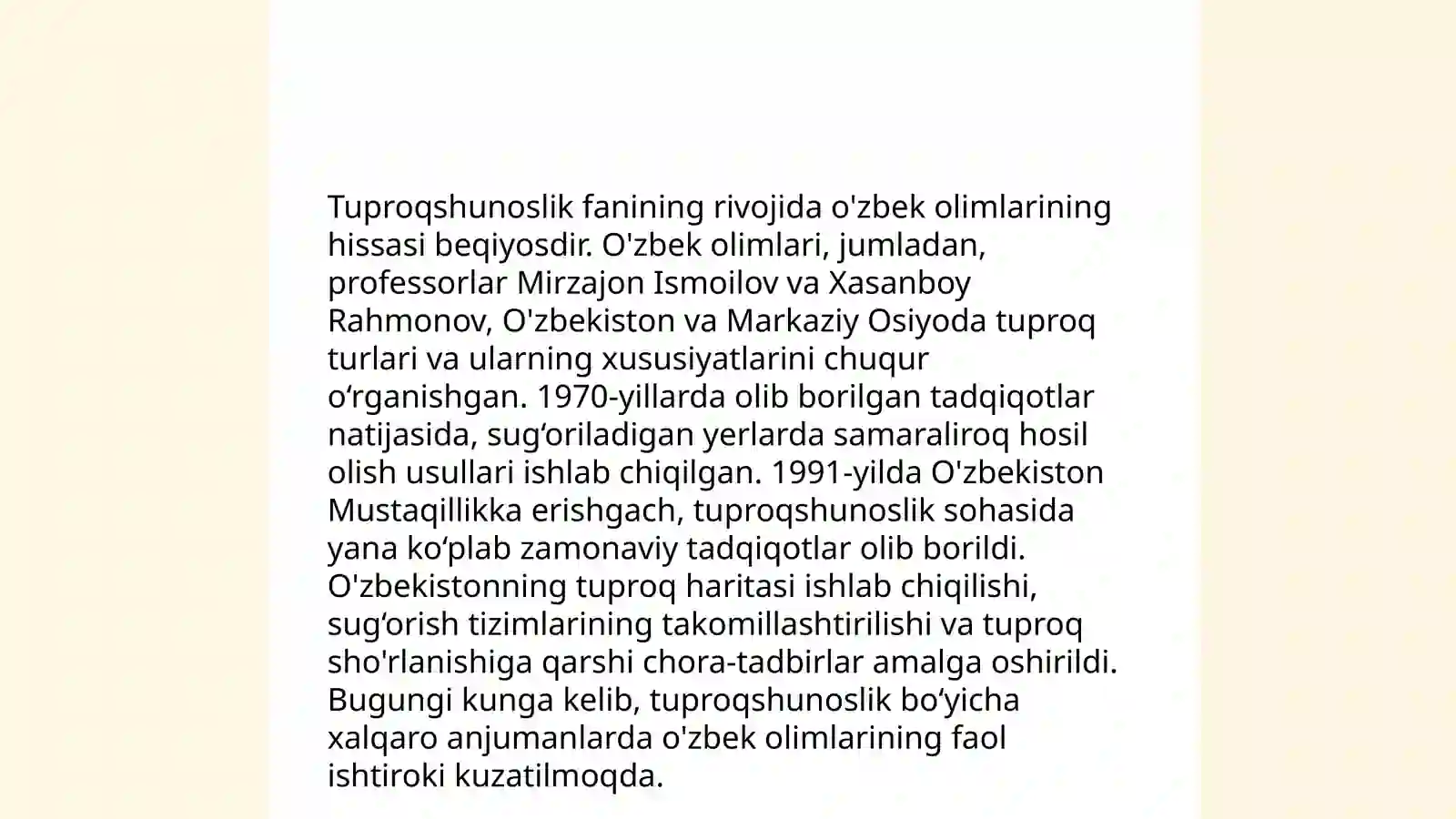 Tuproqshunoslik fanining rivojida o'zbek olimlarining hissasi beqiyosdir. O'zbek olimlari, jumladan, professorlar Mirzajon Ismoilov va Xasanboy Rahmonov, O'zbekiston va Markaziy Osiyoda tuproq turlari va ularning xususiyatlarini chuqur o‘rganishgan. 1970-yillarda olib borilgan tadqiqotlar natijasida, sug‘oriladigan yerlarda samaraliroq hosil olish usullari ishlab chiqilgan. 1991-yilda O'zbekiston Mustaqillikka erishgach, tuproqshunoslik sohasida yana ko‘plab zamonaviy tadqiqotlar olib borildi. O'zbekistonning tuproq haritasi ishlab chiqilishi, sug‘orish tizimlarining takomillashtirilishi va tuproq sho'rlanishiga qarshi chora-tadbirlar amalga oshirildi. Bugungi kunga kelib, tuproqshunoslik bo‘yicha xalqaro anjumanlarda o'zbek olimlarining faol ishtiroki kuzatilmoqda.